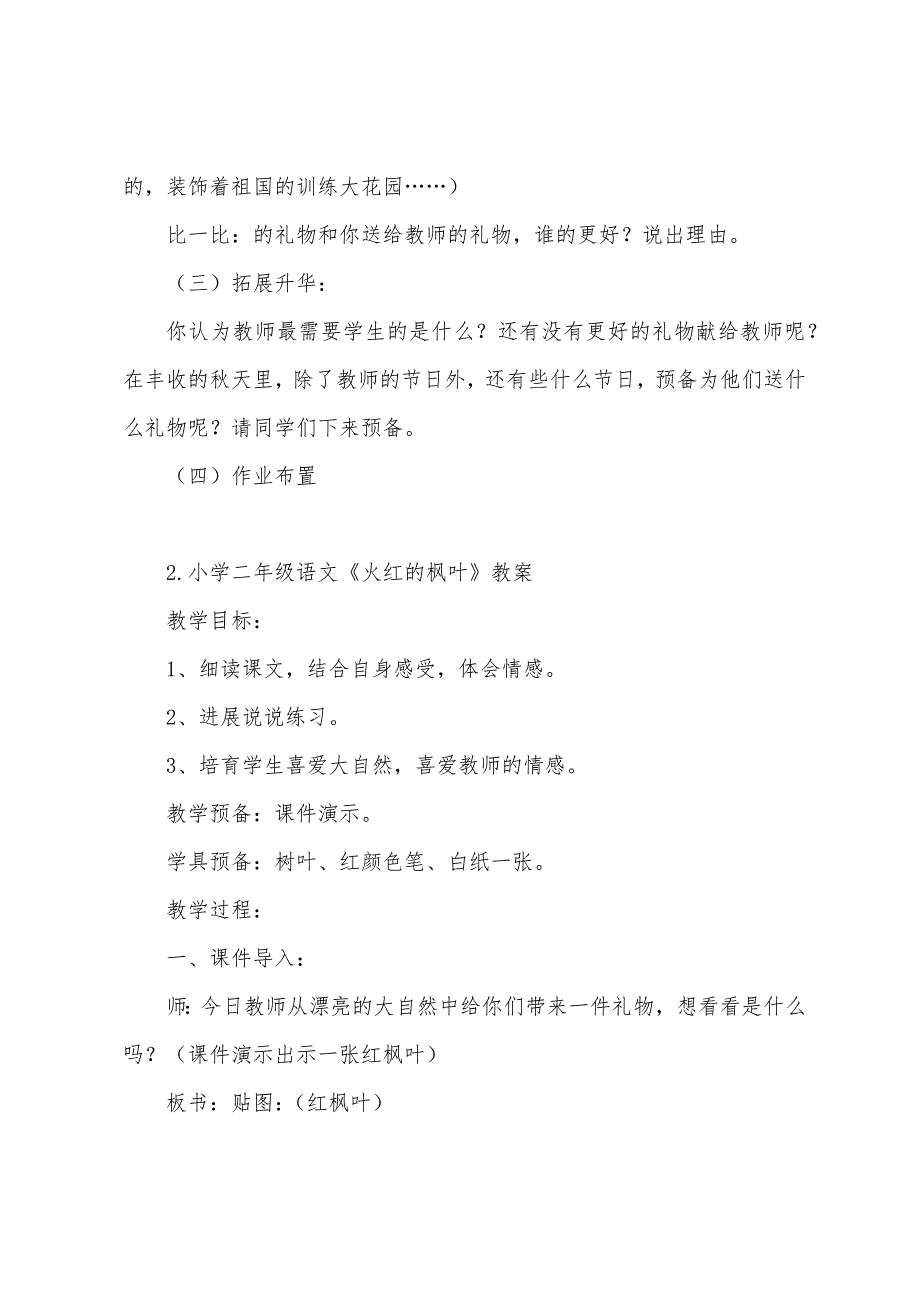 的，装饰着祖国的训练大花园……）

比一比：的礼物和你送给教师的礼物，谁的更好？说出理由。

（三）拓展升华：

你认为教师最需要学生的是什么？还有没有更好的礼物献给教师呢？在丰收的秋天里，除了教师的节日外，还有些什么节日，预备为他们送什么礼物呢？请同学们下来预备。

（四）作业布置

2.小学二年级语文《火红的枫叶》教案

教学目标：

1、细读课文，结合自身感受，体会情感。

2、进展说说练习。

3、培育学生喜爱大自然，喜爱教师的情感。

教学预备：课件演示。

学具预备：树叶、红颜色笔、白纸一张。

教学过程：

一、课件导入：

师：今日教师从漂亮的大自然中给你们带来一件礼物，想看看是什么吗？（课件演示出示一张红枫叶）

板书：贴图：（红枫叶）